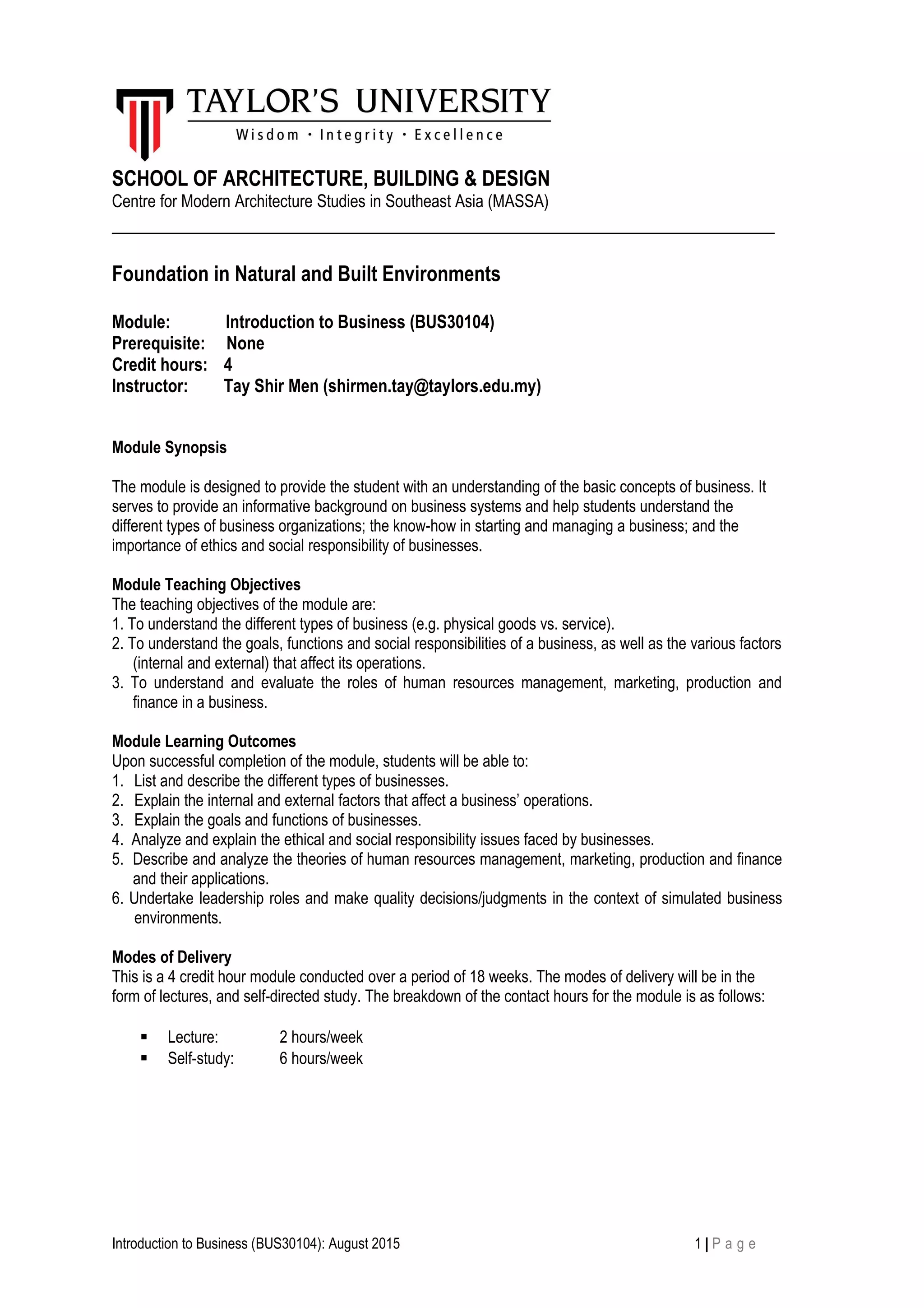 TAYLOR'S UNIVERSITY
Wisdom · Integrity · Excellence

SCHOOL OF ARCHITECTURE, BUILDING & DESIGN
Centre for Modern Architecture Studies in Southeast Asia (MASSA)

Foundation in Natural and Built Environments

Module: Introduction to Business (BUS30104)
Prerequisite: None
Credit hours: 4
Instructor: Tay Shir Men (shirmen.tay@taylors.edu.my)

Module Synopsis

The module is designed to provide the student with an understanding of the basic concepts of business. It serves to provide an informative background on business systems and help students understand the different types of business organizations; the know-how in starting and managing a business; and the importance of ethics and social responsibility of businesses.

Module Teaching Objectives
The teaching objectives of the module are:
1. To understand the different types of business (e.g. physical goods vs. service).
2. To understand the goals, functions and social responsibilities of a business, as well as the various factors (internal and external) that affect its operations.
3. To understand and evaluate the roles of human resources management, marketing, production and finance in a business.

Module Learning Outcomes
Upon successful completion of the module, students will be able to:
1. List and describe the different types of businesses.
2. Explain the internal and external factors that affect a business' operations.
3. Explain the goals and functions of businesses.
4. Analyze and explain the ethical and social responsibility issues faced by businesses.
5. Describe and analyze the theories of human resources management, marketing, production and finance and their applications.
6. Undertake leadership roles and make quality decisions/judgments in the context of simulated business environments.

Modes of Delivery
This is a 4 credit hour module conducted over a period of 18 weeks. The modes of delivery will be in the form of lectures, and self-directed study. The breakdown of the contact hours for the module is as follows:

▪ Lecture: 2 hours/week
▪ Self-study: 6 hours/week

Introduction to Business (BUS30104): August 2015

1 | Page